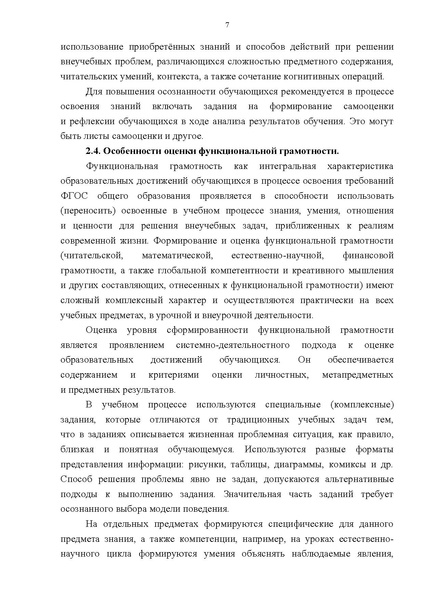 7

использование приобретённых знаний и способов действий при решении внеучебных проблем, различающихся сложностью предметного содержания, читательских умений, контекста, а также сочетание когнитивных операций.

Для повышения осознанности обучающихся рекомендуется в процессе освоения знаний включать задания на формирование самооценки и рефлексии обучающихся в ходе анализа результатов обучения. Это могут быть листы самооценки и другое.

2.4. Особенности оценки функциональной грамотности.

Функциональная грамотность как интегральная характеристика образовательных достижений обучающихся в процессе освоения требований ФГОС общего образования проявляется в способности использовать (переносить) освоенные в учебном процессе знания, умения, отношения и ценности для решения внеучебных задач, приближенных к реалиям современной жизни. Формирование и оценка функциональной грамотности (читательской, математической, естественно-научной, финансовой грамотности, а также глобальной компетентности и креативного мышления и других составляющих, отнесенных к функциональной грамотности) имеют сложный комплексный характер и осуществляются практически на всех учебных предметах, в урочной и внеурочной деятельности.

Оценка уровня сформированности функциональной грамотности является проявлением системно-деятельностного подхода к оценке образовательных достижений обучающихся. Он обеспечивается содержанием и критериями оценки личностных, метапредметных и предметных результатов.

В учебном процессе используются специальные (комплексные) задания, которые отличаются от традиционных учебных задач тем, что в заданиях описывается жизненная проблемная ситуация, как правило, близкая и понятная обучающемуся. Используются разные форматы представления информации: рисунки, таблицы, диаграммы, комиксы и др. Способ решения проблемы явно не задан, допускаются альтернативные подходы к выполнению задания. Значительная часть заданий требует осознанного выбора модели поведения.

На отдельных предметах формируются специфические для данного предмета знания, а также компетенции, например, на уроках естественно-научного цикла формируются умения объяснять наблюдаемые явления,